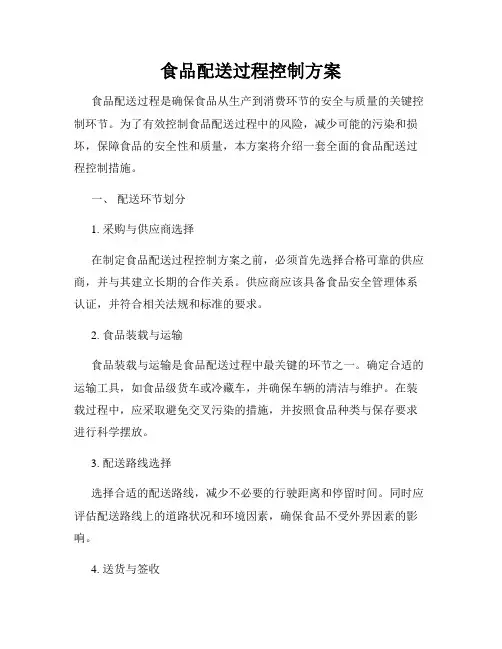 食品配送过程控制方案

食品配送过程是确保食品从生产到消费环节的安全与质量的关键控制环节。为了有效控制食品配送过程中的风险，减少可能的污染和损坏，保障食品的安全性和质量，本方案将介绍一套全面的食品配送过程控制措施。

一、 配送环节划分

1. 采购与供应商选择

在制定食品配送过程控制方案之前，必须首先选择合格可靠的供应商，并与其建立长期的合作关系。供应商应该具备食品安全管理体系认证，并符合相关法规和标准的要求。

2. 食品装载与运输

食品装载与运输是食品配送过程中最关键的环节之一。确定合适的运输工具，如食品级货车或冷藏车，并确保车辆的清洁与维护。在装载过程中，应采取避免交叉污染的措施，并按照食品种类与保存要求进行科学摆放。

3. 配送路线选择

选择合适的配送路线，减少不必要的行驶距离和停留时间。同时应评估配送路线上的道路状况和环境因素，确保食品不受外界因素的影响。

4. 送货与签收